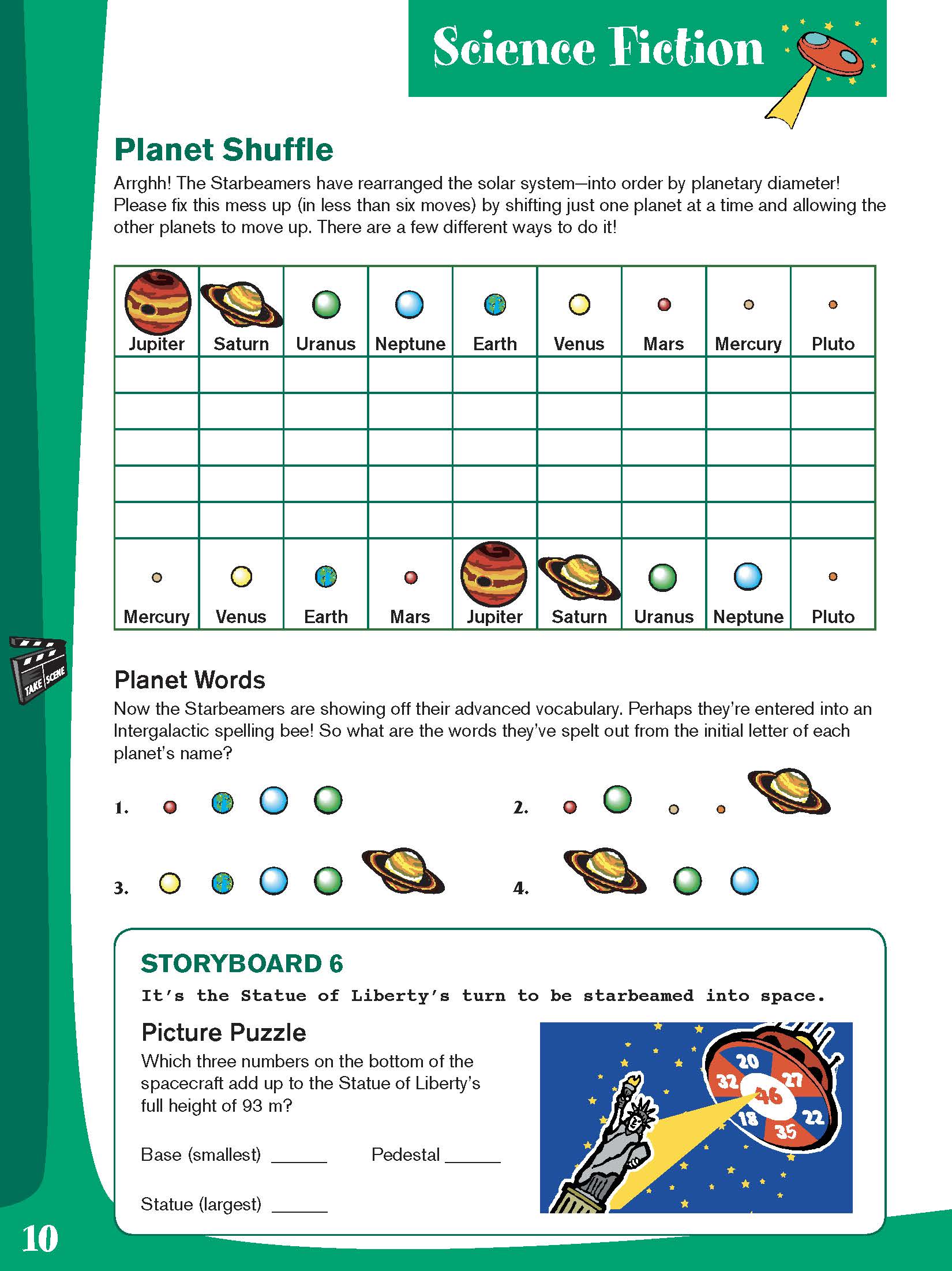 Science Fiction

Planet Shuffle

Arrghh! The Starbeamers have rearranged the solar system—into order by planetary diameter! Please fix this mess up (in less than six moves) by shifting just one planet at a time and allowing the other planets to move up. There are a few different ways to do it!

| Jupiter | Saturn | Uranus | Neptune | Earth | Venus | Mars | Mercury | Pluto |
|---|---|---|---|---|---|---|---|---|
| | | | | | | | | |
| | | | | | | | | |
| | | | | | | | | |
| | | | | | | | | |
| | | | | | | | | |
| Mercury | Venus | Earth | Mars | Jupiter | Saturn | Uranus | Neptune | Pluto |

TAKE SCENE

Planet Words

Now the Starbeamers are showing off their advanced vocabulary. Perhaps they're entered into an Intergalactic spelling bee! So what are the words they've spelt out from the initial letter of each planet's name?

1.

2.

3.

4.

STORYBOARD 6

It's the Statue of Liberty's turn to be starbeamed into space.

Picture Puzzle

Which three numbers on the bottom of the spacecraft add up to the Statue of Liberty's full height of 93 m?

Base (smallest) ______ Pedestal ______

Statue (largest) ______

20 27 32 46 18 22 35

10